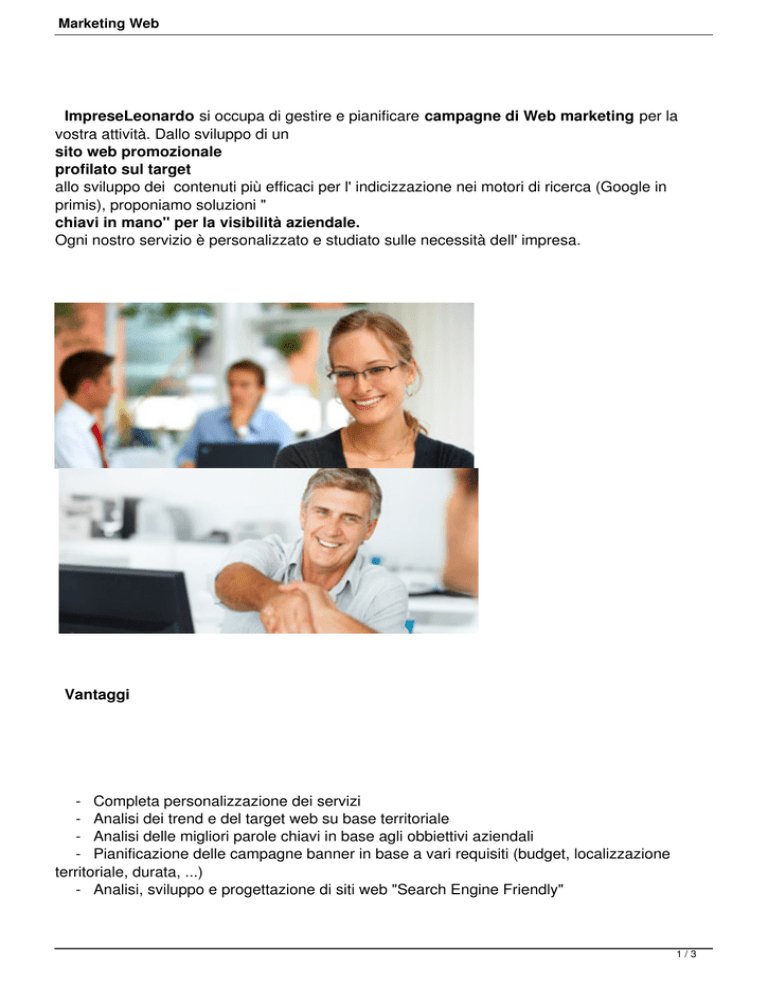 Marketing Web

ImpreseLeonardo si occupa di gestire e pianificare campagne di Web marketing per la vostra attività. Dallo sviluppo di un
sito web promozionale
profilato sul target
allo sviluppo dei contenuti più efficaci per l' indicizzazione nei motori di ricerca (Google in primis), proponiamo soluzioni "
chiavi in mano" per la visibilità aziendale.
Ogni nostro servizio è personalizzato e studiato sulle necessità dell' impresa.

Vantaggi

- Completa personalizzazione dei servizi
- Analisi dei trend e del target web su base territoriale
- Analisi delle migliori parole chiavi in base agli obbiettivi aziendali
- Pianificazione delle campagne banner in base a vari requisiti (budget, localizzazione territoriale, durata, ...)
- Analisi, sviluppo e progettazione di siti web "Search Engine Friendly"

1 / 3